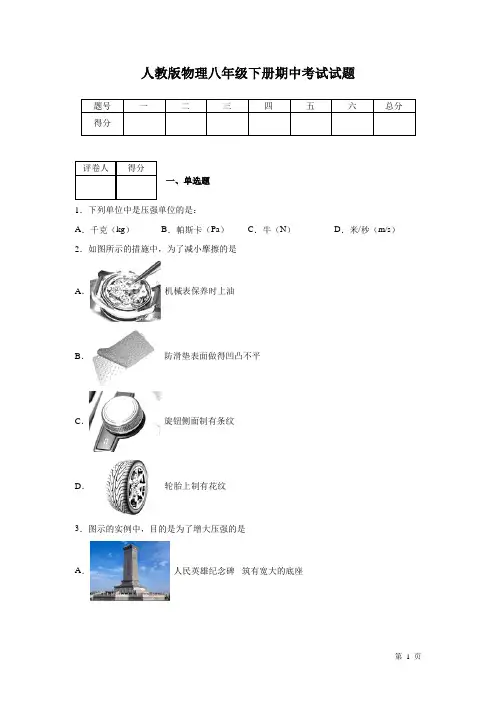 人教版物理八年级下册期中考试试题

| 题号 | 一 | 二 | 三 | 四 | 五 | 六 | 总分 |
|---|---|---|---|---|---|---|---|
| 得分 | | | | | | | |

| 评卷人 | 得分 |
|---|---|
| | |

一、单选题

1．下列单位中是压强单位的是：

A．千克（kg） B．帕斯卡（Pa） C．牛（N） D．米/秒（m/s）

2．如图所示的措施中，为了减小摩擦的是

A． 机械表保养时上油

B． 防滑垫表面做得凹凸不平

C． 旋钮侧面制有条纹

D． 轮胎上制有花纹

3．图示的实例中，目的是为了增大压强的是

A． 人民英雄纪念碑 筑有宽大的底座

第 1 页